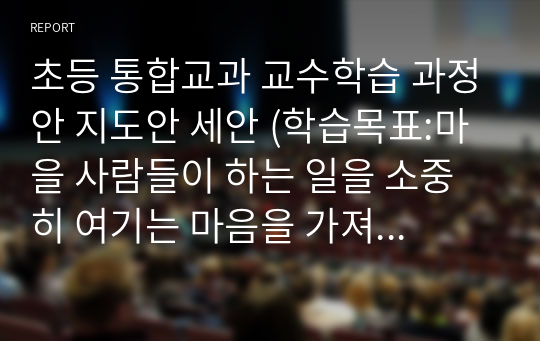 REPORT

초등 통합교과 교수학습 과정안 지도안 세안 (학습목표:마을 사람들이 하는 일을 소중히 여기는 마음을 가져...